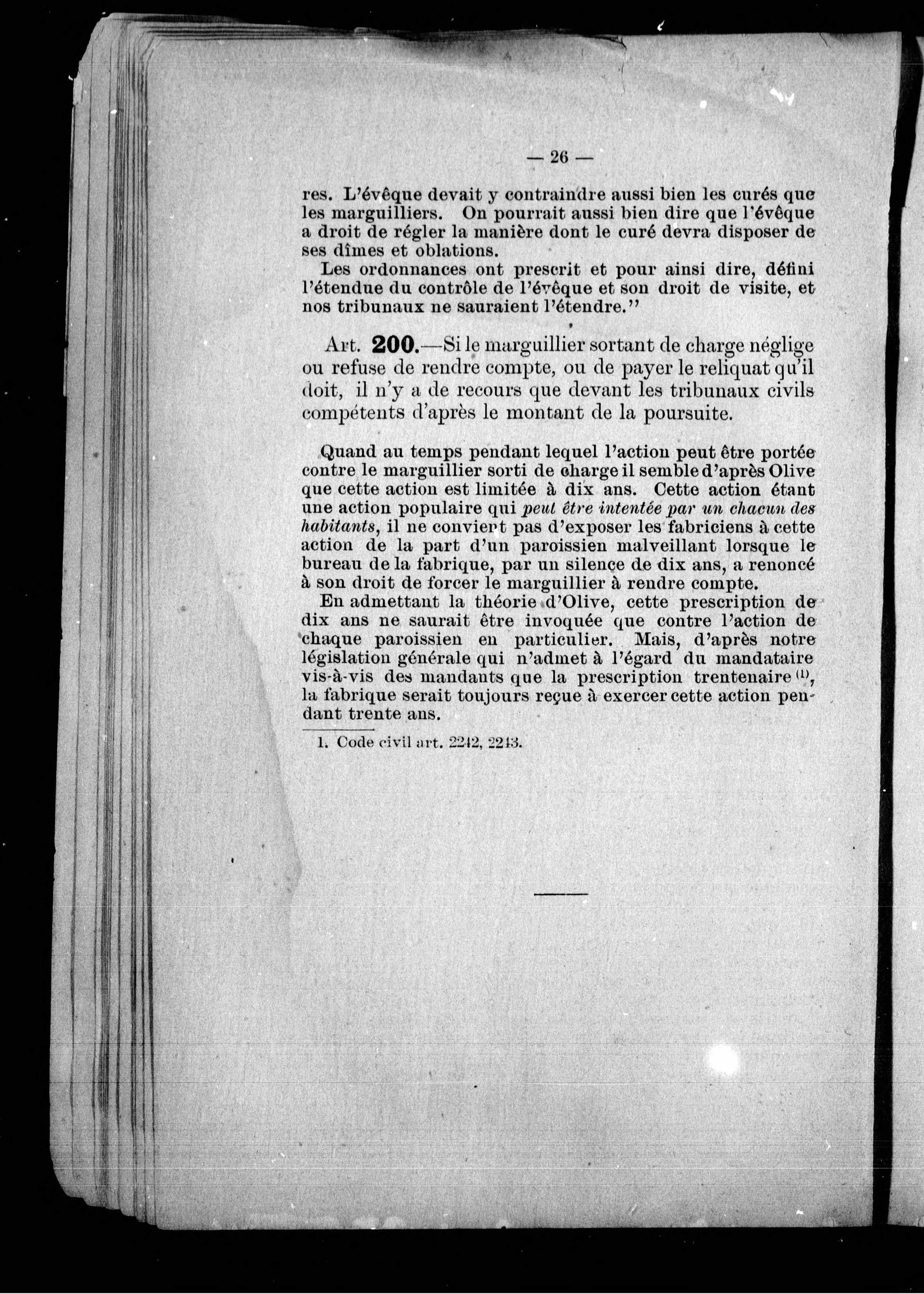 — 26 —

res. L'évêque devait y contraindre aussi bien les curés que les marguilliers. On pourrait aussi bien dire que l'évêque a droit de régler la manière dont le curé devra disposer de ses dîmes et oblations.

Les ordonnances ont prescrit et pour ainsi dire, défini l'étendue du contrôle de l'évêque et son droit de visite, et nos tribunaux ne sauraient l'étendre."

Art. 200.—Si le marguillier sortant de charge néglige ou refuse de rendre compte, ou de payer le reliquat qu'il doit, il n'y a de recours que devant les tribunaux civils compétents d'après le montant de la poursuite.

Quand au temps pendant lequel l'action peut être portée contre le marguillier sorti de charge il semble d'après Olive que cette action est limitée à dix ans. Cette action étant une action populaire qui peut être intentée par un chacun des habitants, il ne convient pas d'exposer les fabriciens à cette action de la part d'un paroissien malveillant lorsque le bureau de la fabrique, par un silence de dix ans, a renoncé à son droit de forcer le marguillier à rendre compte.

En admettant la théorie d'Olive, cette prescription de dix ans ne saurait être invoquée que contre l'action de chaque paroissien en particulier. Mais, d'après notre législation générale qui n'admet à l'égard du mandataire vis-à-vis des mandants que la prescription trentenaire $^{(1)}$, la fabrique serait toujours reçue à exercer cette action pendant trente ans.

1. Code civil art. 2242, 2243.